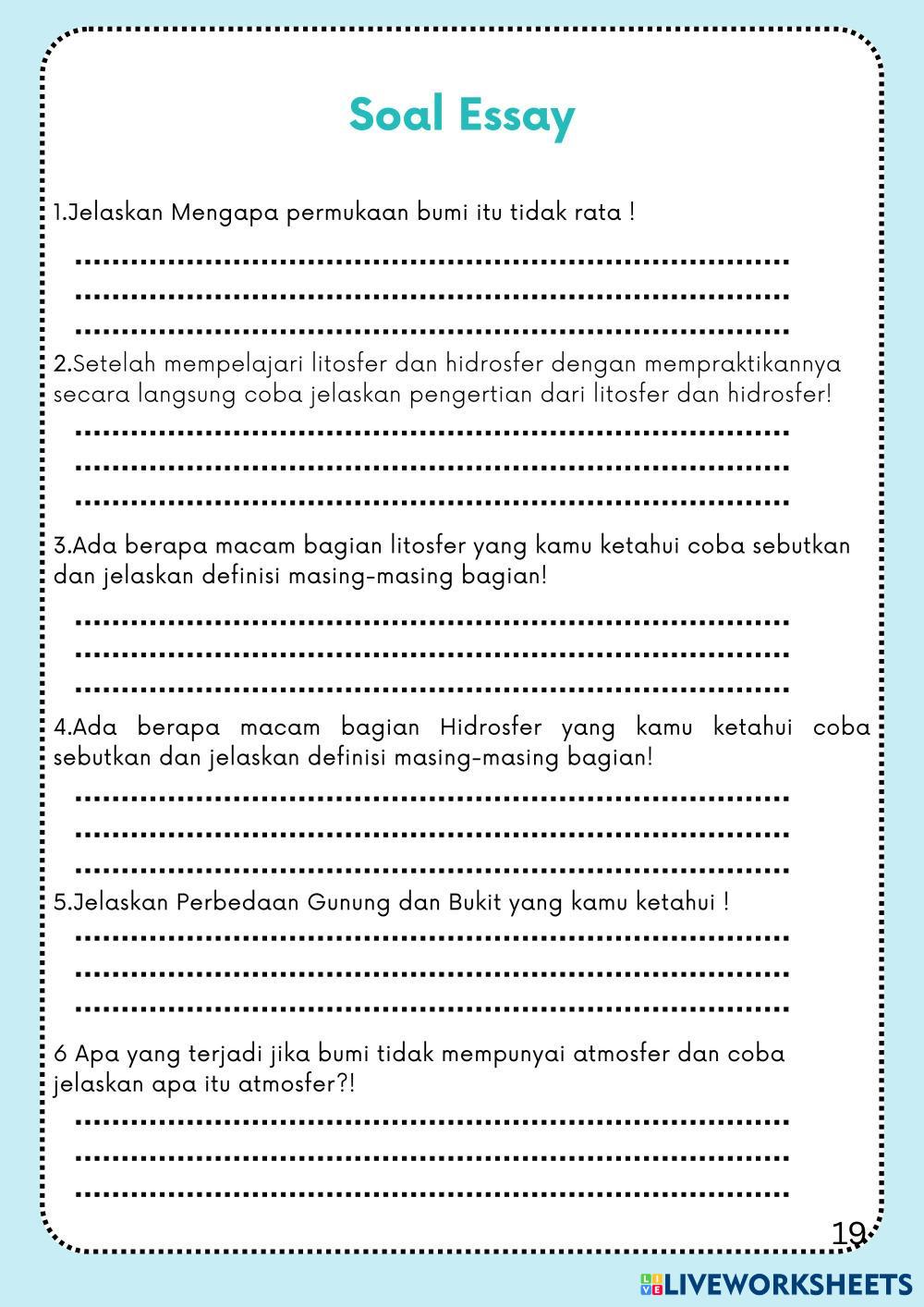 Soal Essay

1.Jelaskan Mengapa permukaan bumi itu tidak rata !

..........................................................................
..........................................................................
..........................................................................

2.Setelah mempelajari litosfer dan hidrosfer dengan mempraktikannya secara langsung coba jelaskan pengertian dari litosfer dan hidrosfer!

..........................................................................
..........................................................................
..........................................................................

3.Ada berapa macam bagian litosfer yang kamu ketahui coba sebutkan dan jelaskan definisi masing-masing bagian!

..........................................................................
..........................................................................
..........................................................................

4.Ada berapa macam bagian Hidrosfer yang kamu ketahui coba sebutkan dan jelaskan definisi masing-masing bagian!

..........................................................................
..........................................................................
..........................................................................

5.Jelaskan Perbedaan Gunung dan Bukit yang kamu ketahui !

..........................................................................
..........................................................................
..........................................................................

6 Apa yang terjadi jika bumi tidak mempunyai atmosfer dan coba jelaskan apa itu atmosfer?!

..........................................................................
..........................................................................
..........................................................................

19

LIVEWORKSHEETS